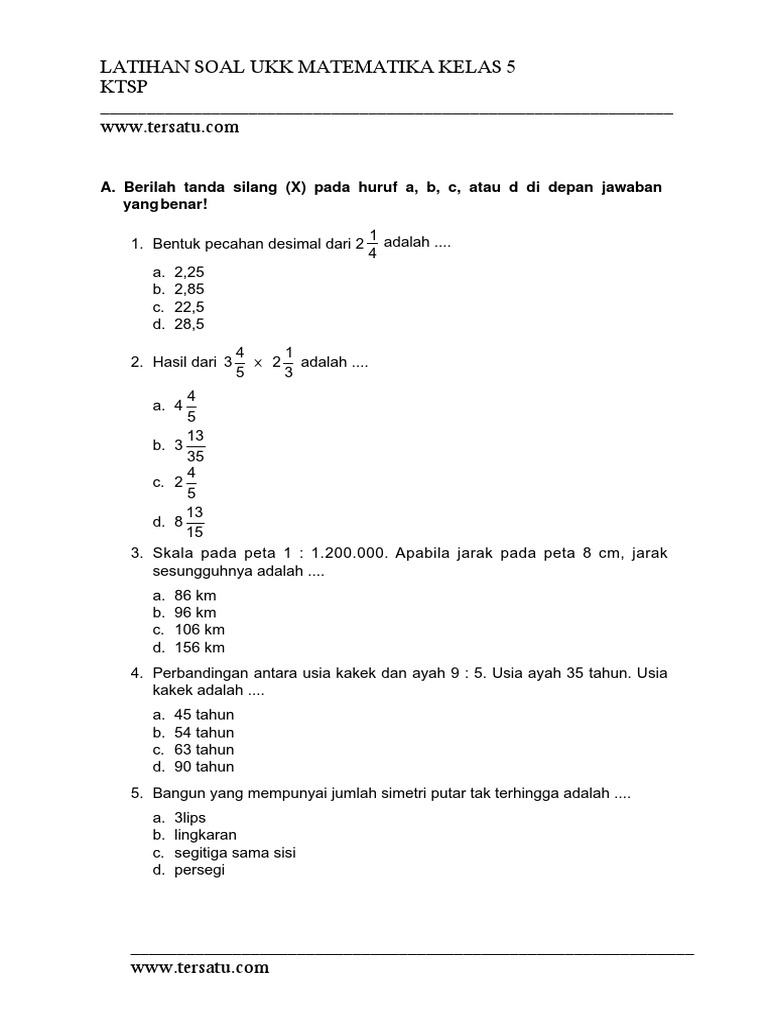 LATIHAN SOAL UKK MATEMATIKA KELAS 5
KTSP

www.tersatu.com

A. Berilah tanda silang (X) pada huruf a, b, c, atau d di depan jawaban yangbenar!

1. Bentuk pecahan desimal dari $2\frac{1}{4}$ adalah ....

a. 2,25
b. 2,85
c. 22,5
d. 28,5

2. Hasil dari $3\frac{4}{5} \times 2\frac{1}{3}$ adalah ....

a. $4\frac{4}{5}$
b. $3\frac{13}{35}$
c. $2\frac{4}{5}$
d. $8\frac{13}{15}$

3. Skala pada peta 1 : 1.200.000. Apabila jarak pada peta 8 cm, jarak sesungguhnya adalah ....

a. 86 km
b. 96 km
c. 106 km
d. 156 km

4. Perbandingan antara usia kakek dan ayah 9 : 5. Usia ayah 35 tahun. Usia kakek adalah ....

a. 45 tahun
b. 54 tahun
c. 63 tahun
d. 90 tahun

5. Bangun yang mempunyai jumlah simetri putar tak terhingga adalah ....

a. 3lips
b. lingkaran
c. segitiga sama sisi
d. persegi

www.tersatu.com